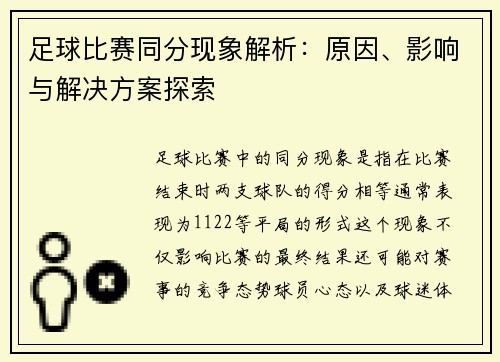 足球比赛同分现象解析：原因、影响与解决方案探索

足球比赛中的同分现象是指在比赛结束时两支球队的得分相等通常表现为1122等平局的形式这个现象不仅影响比赛的最终结果还可能对赛事的竞争态势球员心态以及球迷体